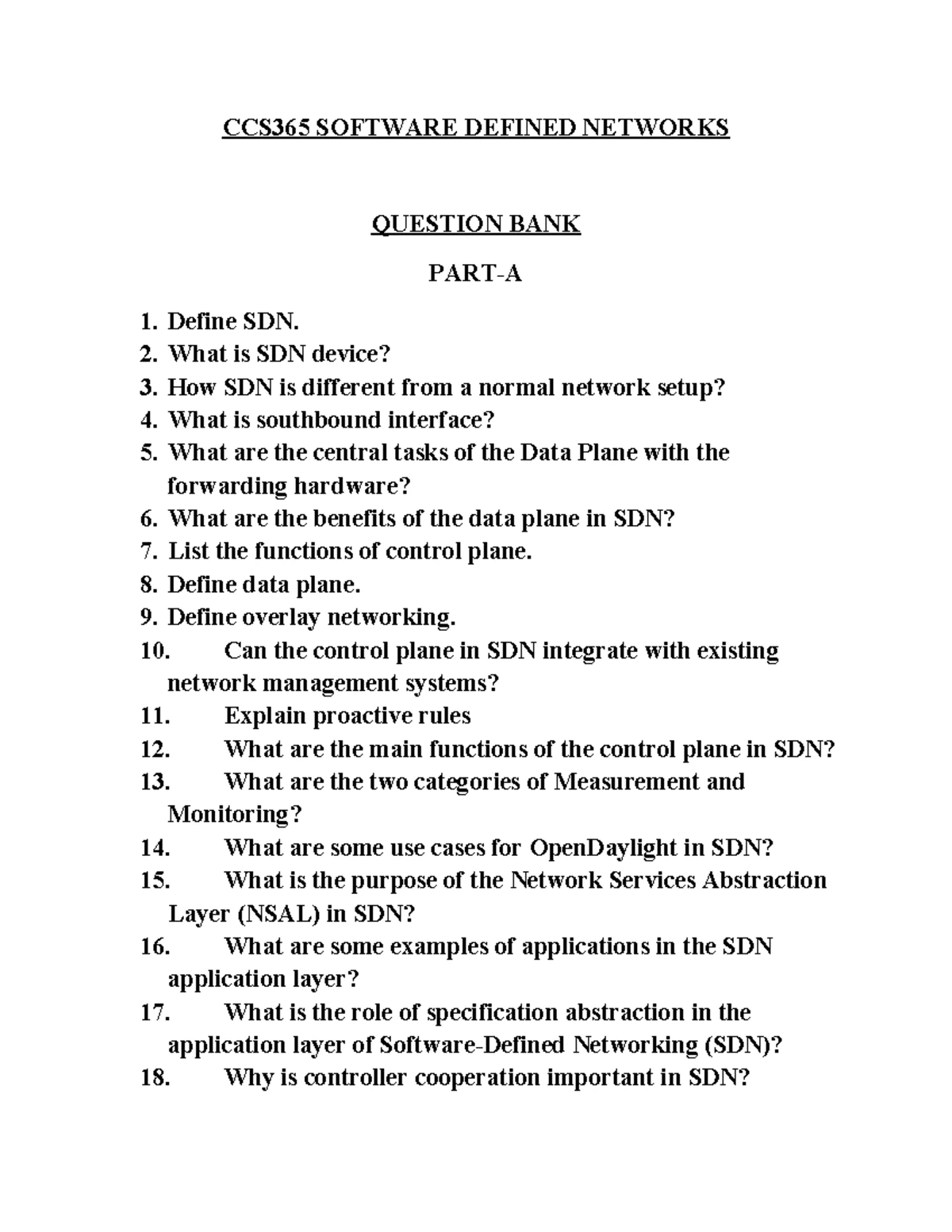 CCS365 SOFTWARE DEFINED NETWORKS

QUESTION BANK

PART-A

1. Define SDN.
2. What is SDN device?
3. How SDN is different from a normal network setup?
4. What is southbound interface?
5. What are the central tasks of the Data Plane with the forwarding hardware?
6. What are the benefits of the data plane in SDN?
7. List the functions of control plane.
8. Define data plane.
9. Define overlay networking.
10. Can the control plane in SDN integrate with existing network management systems?
11. Explain proactive rules
12. What are the main functions of the control plane in SDN?
13. What are the two categories of Measurement and Monitoring?
14. What are some use cases for OpenDaylight in SDN?
15. What is the purpose of the Network Services Abstraction Layer (NSAL) in SDN?
16. What are some examples of applications in the SDN application layer?
17. What is the role of specification abstraction in the application layer of Software-Defined Networking (SDN)?
18. Why is controller cooperation important in SDN?